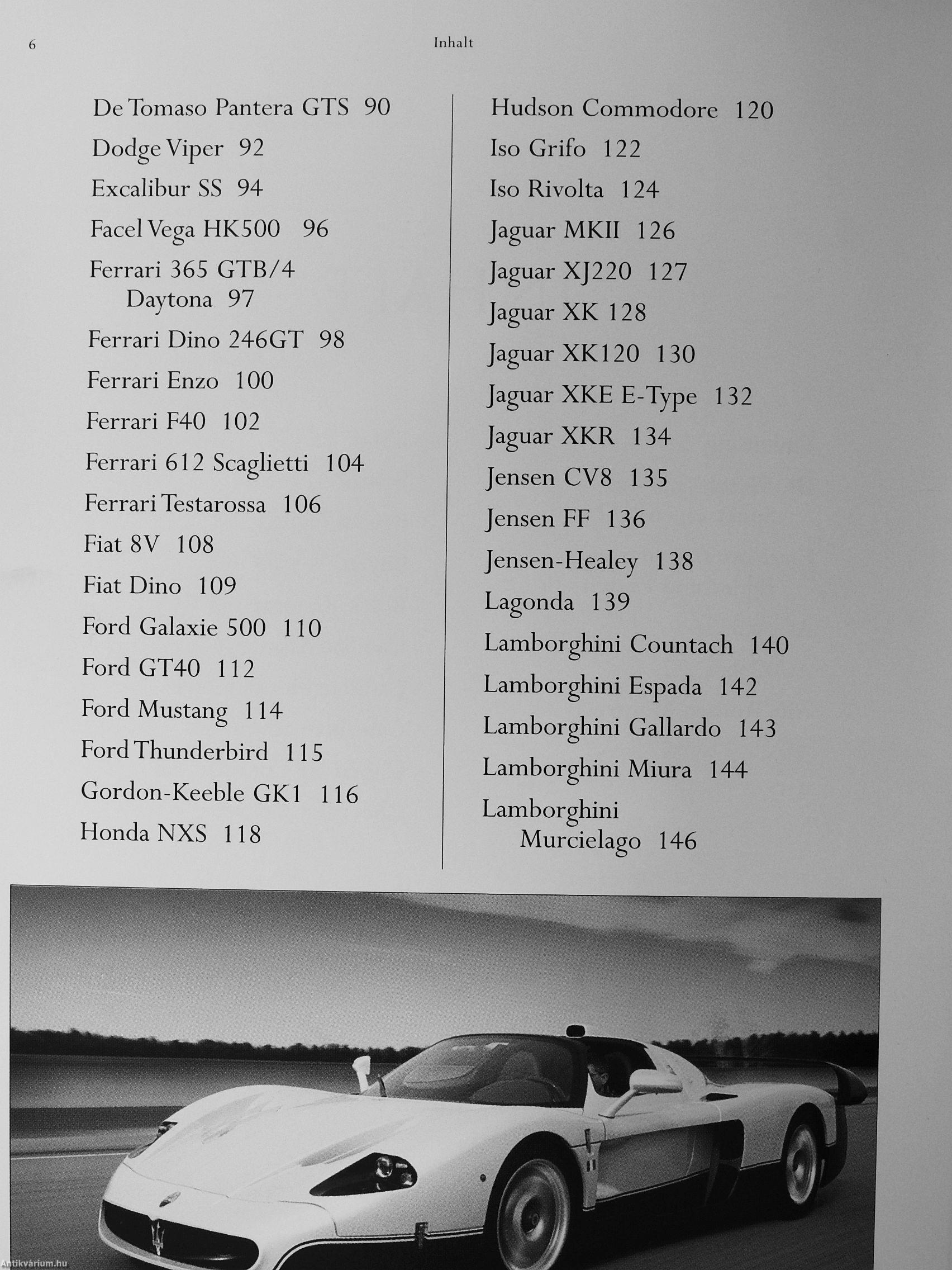 6

Inhalt

De Tomaso Pantera GTS 90
Dodge Viper 92
Excalibur SS 94
Facel Vega HK500 96
Ferrari 365 GTB/4 Daytona 97
Ferrari Dino 246GT 98
Ferrari Enzo 100
Ferrari F40 102
Ferrari 612 Scaglietti 104
Ferrari Testarossa 106
Fiat 8V 108
Fiat Dino 109
Ford Galaxie 500 110
Ford GT40 112
Ford Mustang 114
Ford Thunderbird 115
Gordon-Keeble GK1 116
Honda NXS 118

Hudson Commodore 120
Iso Grifo 122
Iso Rivolta 124
Jaguar MKII 126
Jaguar XJ220 127
Jaguar XK 128
Jaguar XK120 130
Jaguar XKE E-Type 132
Jaguar XKR 134
Jensen CV8 135
Jensen FF 136
Jensen-Healey 138
Lagonda 139
Lamborghini Countach 140
Lamborghini Espada 142
Lamborghini Gallardo 143
Lamborghini Miura 144
Lamborghini Murcielago 146

Antikvárium.hu